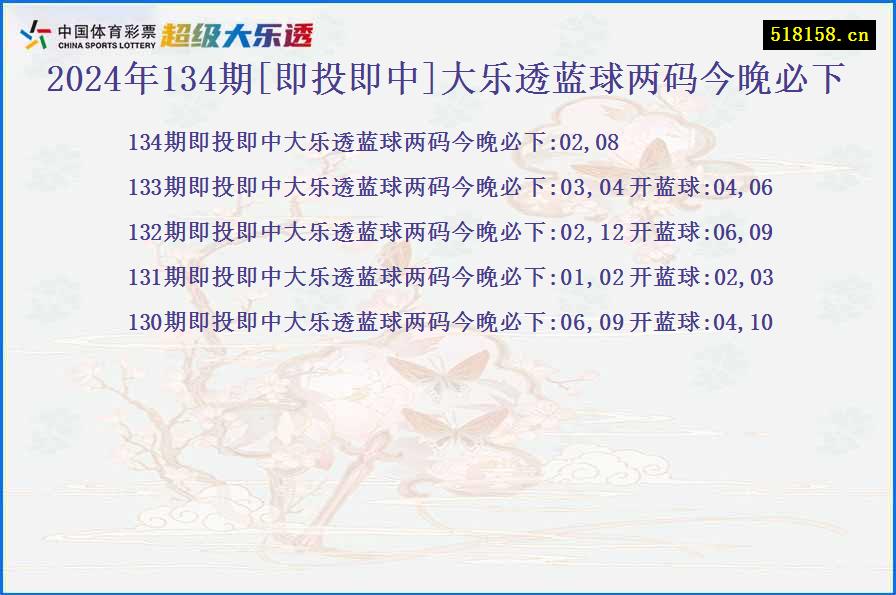 中国体育彩票
CHINA SPORTS LOTTERY
超级大乐透

518158.cn

2024年134期[即投即中]大乐透蓝球两码今晚必下

134期即投即中大乐透蓝球两码今晚必下:02,08

133期即投即中大乐透蓝球两码今晚必下:03,04 开蓝球:04,06

132期即投即中大乐透蓝球两码今晚必下:02,12 开蓝球:06,09

131期即投即中大乐透蓝球两码今晚必下:01,02 开蓝球:02,03

130期即投即中大乐透蓝球两码今晚必下:06,09 开蓝球:04,10